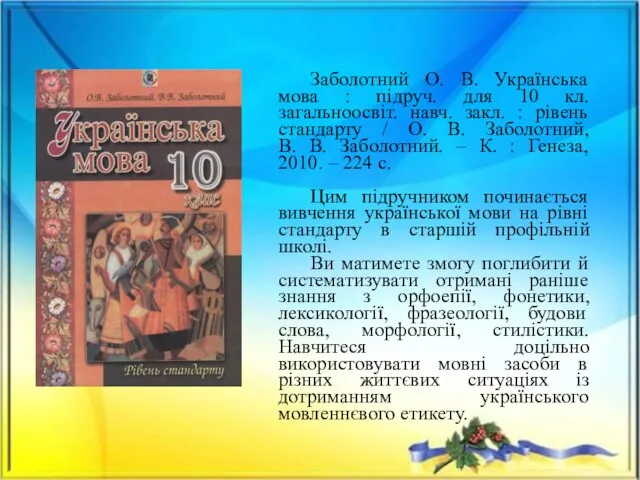 О.В. Заболотний, В.В. Заболотний

Українська мова 10 клас

Рівень стандарту

Заболотний О. В. Українська мова : підруч. для 10 кл. загальноосвіт. навч. закл. : рівень стандарту / О. В. Заболотний, В. В. Заболотний. – К. : Генеза, 2010. – 224 с.

Цим підручником починається вивчення української мови на рівні стандарту в старшій профільній школі.

Ви матимете змогу поглибити й систематизувати отримані раніше знання з орфоепії, фонетики, лексикології, фразеології, будови слова, морфології, стилістики. Навчитеся доцільно використовувати мовні засоби в різних життєвих ситуаціях із дотриманням українського мовленнєвого етикету.